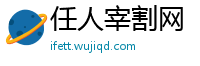 任人宰割网
ifett.wujiqd.com